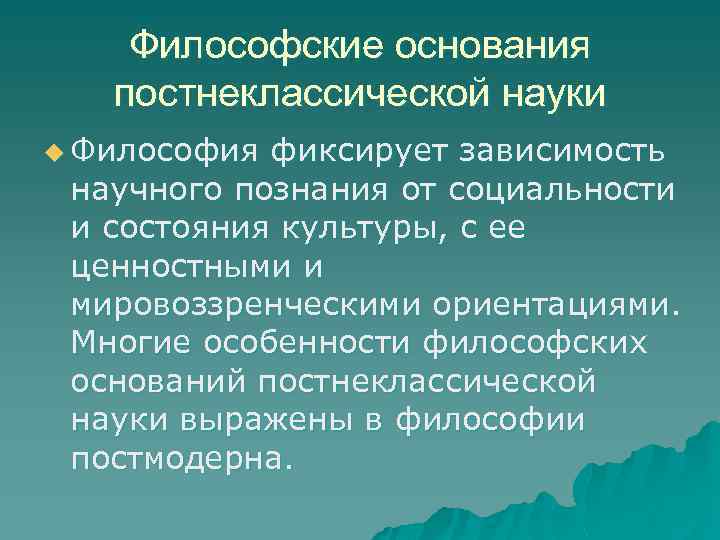 Философские основания постнеклассической науки

Философия фиксирует зависимость научного познания от социальности и состояния культуры, с ее ценностными и мировоззренческими ориентациями. Многие особенности философских оснований постнеклассической науки выражены в философии постмодерна.